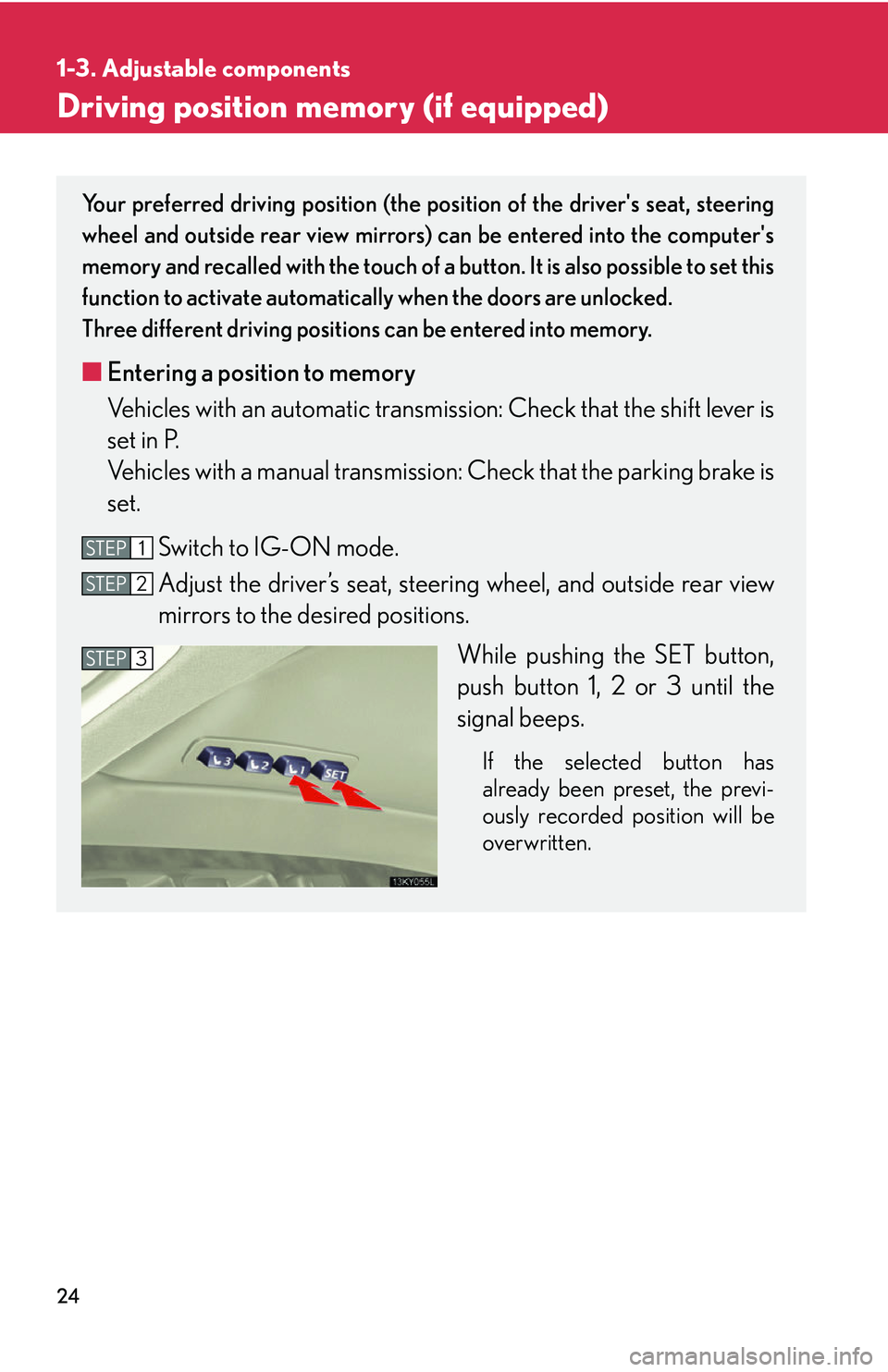 1-3. Adjustable components

Driving position memory (if equipped)

Your preferred driving position (the position of the driver's seat, steering wheel and outside rear view mirrors) can be entered into the computer's memory and recalled with the touch of a button. It is also possible to set this function to activate automatically when the doors are unlocked.
Three different driving positions can be entered into memory.

■ Entering a position to memory

Vehicles with an automatic transmission: Check that the shift lever is set in P.
Vehicles with a manual transmission: Check that the parking brake is set.

STEP 1 Switch to IG-ON mode.

STEP 2 Adjust the driver's seat, steering wheel, and outside rear view mirrors to the desired positions.

STEP 3

3 2 1 SET

13KY055L

While pushing the SET button, push button 1, 2 or 3 until the signal beeps.

If the selected button has already been preset, the previously recorded position will be overwritten.

24

carmanualsonline.info